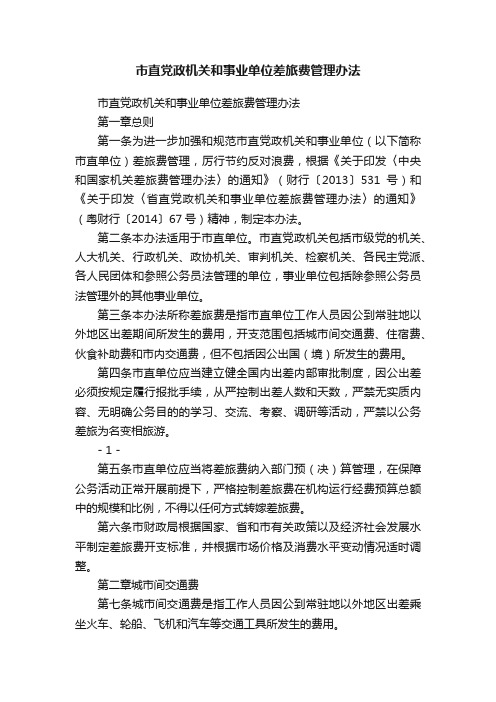 市直党政机关和事业单位差旅费管理办法

市直党政机关和事业单位差旅费管理办法

第一章总则

第一条为进一步加强和规范市直党政机关和事业单位（以下简称市直单位）差旅费管理，厉行节约反对浪费，根据《关于印发〈中央和国家机关差旅费管理办法〉的通知》（财行〔2013〕531 号）和《关于印发〈省直党政机关和事业单位差旅费管理办法〉的通知》（粤财行〔2014〕67 号）精神，制定本办法。

第二条本办法适用于市直单位。市直党政机关包括市级党的机关、人大机关、行政机关、政协机关、审判机关、检察机关、各民主党派、各人民团体和参照公务员法管理的单位，事业单位包括除参照公务员法管理外的其他事业单位。

第三条本办法所称差旅费是指市直单位工作人员因公到常驻地以外地区出差期间所发生的费用，开支范围包括城市间交通费、住宿费、伙食补助费和市内交通费，但不包括因公出国（境）所发生的费用。

第四条市直单位应当建立健全国内出差内部审批制度，因公出差必须按规定履行报批手续，从严控制出差人数和天数，严禁无实质内容、无明确公务目的的学习、交流、考察、调研等活动，严禁以公务差旅为名变相旅游。

- 1 -

第五条市直单位应当将差旅费纳入部门预（决）算管理，在保障公务活动正常开展前提下，严格控制差旅费在机构运行经费预算总额中的规模和比例，不得以任何方式转嫁差旅费。

第六条市财政局根据国家、省和市有关政策以及经济社会发展水平制定差旅费开支标准，并根据市场价格及消费水平变动情况适时调整。

第二章城市间交通费

第七条城市间交通费是指工作人员因公到常驻地以外地区出差乘坐火车、轮船、飞机和汽车等交通工具所发生的费用。